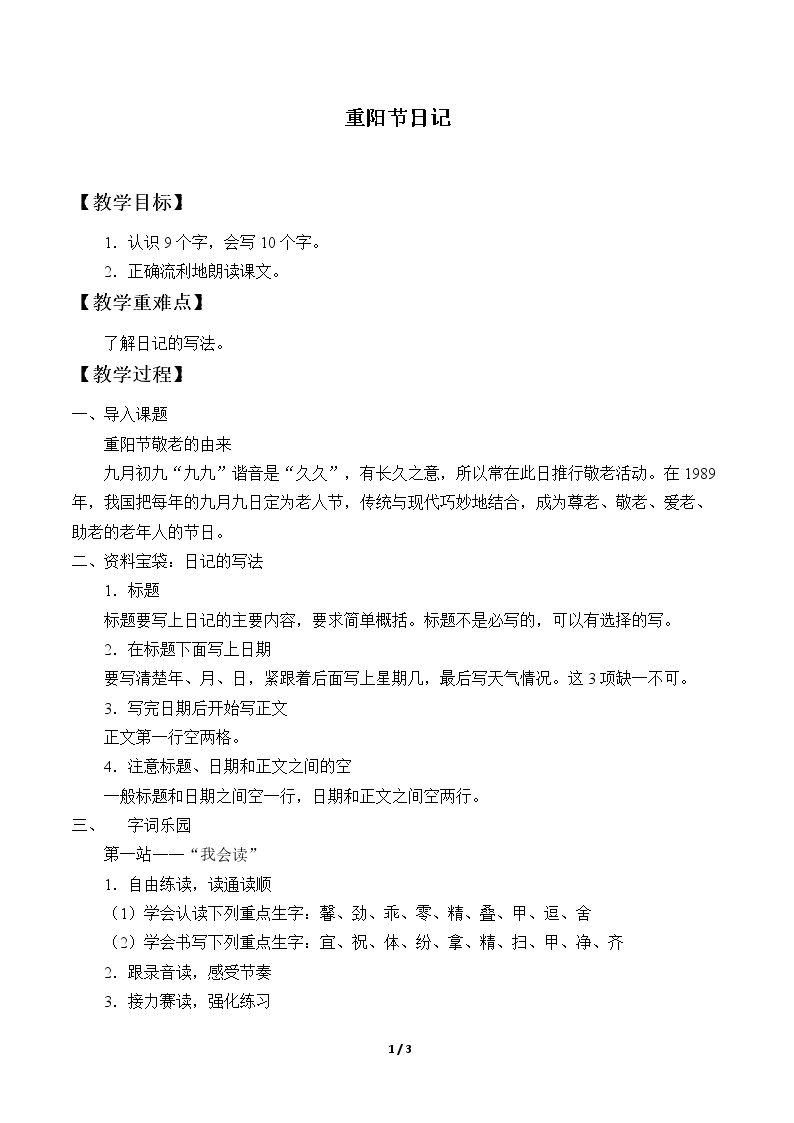 重阳节日记

【教学目标】

1．认识9个字，会写10个字。

2．正确流利地朗读课文。

【教学重难点】

了解日记的写法。

【教学过程】

一、导入课题

重阳节敬老的由来

九月初九“九九”谐音是“久久”，有长久之意，所以常在此日推行敬老活动。在1989年，我国把每年的九月九日定为老人节，传统与现代巧妙地结合，成为尊老、敬老、爱老、助老的老年人的节日。

二、资料宝袋：日记的写法

1．标题

标题要写上日记的主要内容，要求简单概括。标题不是必写的，可以有选择的写。

2．在标题下面写上日期

要写清楚年、月、日，紧跟着后面写上星期几，最后写天气情况。这3项缺一不可。

3．写完日期后开始写正文

正文第一行空两格。

4．注意标题、日期和正文之间的空

一般标题和日期之间空一行，日期和正文之间空两行。

三、 字词乐园

第一站——“我会读”

1．自由练读，读通读顺

（1）学会认读下列重点生字：馨、劲、乖、零、精、叠、甲、逗、舍

（2）学会书写下列重点生字：宜、祝、体、纷、拿、精、扫、甲、净、齐

2．跟录音读，感受节奏

3．接力赛读，强化练习

1/3